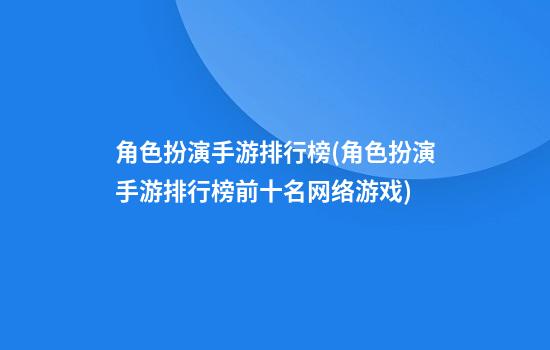 角色扮演手游排行榜(角色扮演手游排行榜前十名网络游戏)